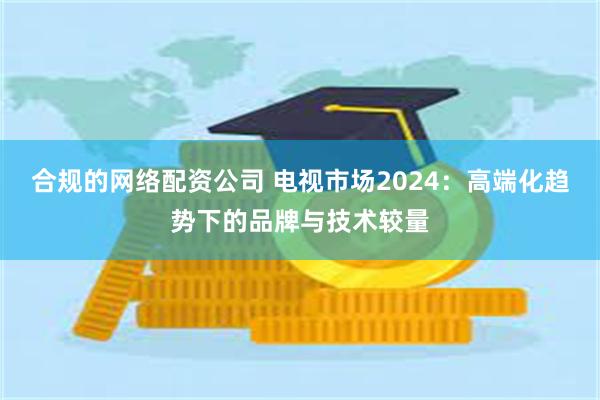 合规的网络配资公司 电视市场2024：高端化趋势下的品牌与技术较量